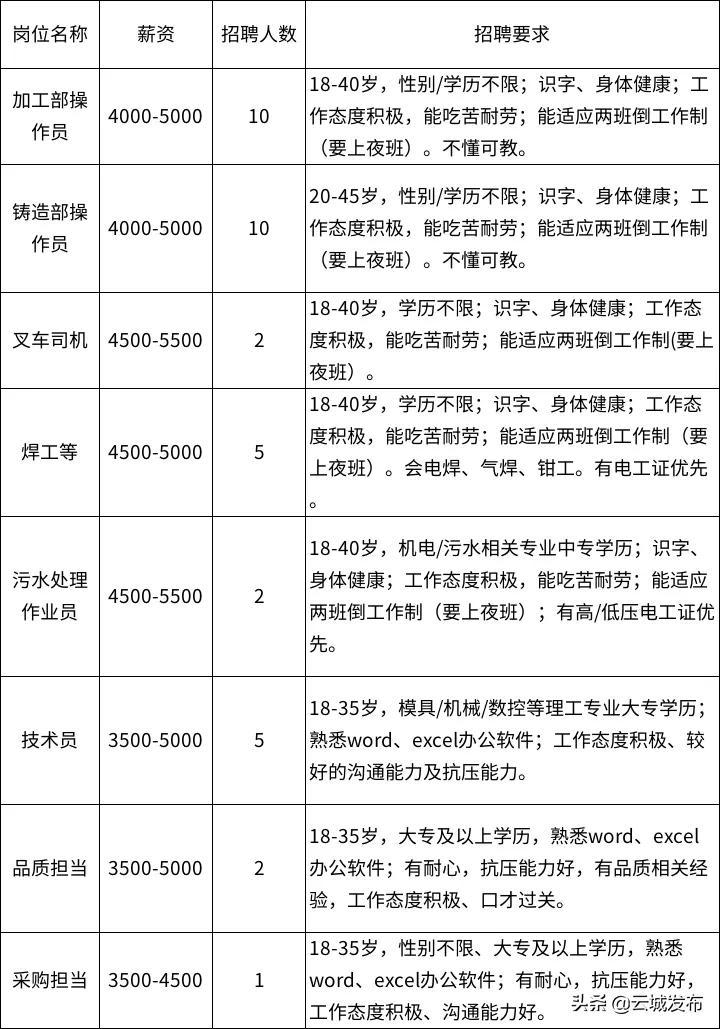 | 岗位名称 | 薪资 | 招聘人数 | 招聘要求 |
|---|---|---|---|
| 加工部操作员 | 4000-5000 | 10 | 18-40岁，性别/学历不限；识字、身体健康；工作态度积极，能吃苦耐劳；能适应两班倒工作制（要上夜班）。不懂可教。 |
| 铸造部操作员 | 4000-5000 | 10 | 20-45岁，性别/学历不限；识字、身体健康；工作态度积极，能吃苦耐劳；能适应两班倒工作制（要上夜班）。不懂可教。 |
| 叉车司机 | 4500-5500 | 2 | 18-40岁，学历不限；识字、身体健康；工作态度积极，能吃苦耐劳；能适应两班倒工作制(要上夜班)。 |
| 焊工等 | 4500-5000 | 5 | 18-40岁，学历不限；识字、身体健康；工作态度积极，能吃苦耐劳；能适应两班倒工作制（要上夜班）。会电焊、气焊、钳工。有电工证优先。 |
| 污水处理作业员 | 4500-5500 | 2 | 18-40岁，机电/污水相关专业中专学历；识字、身体健康；工作态度积极，能吃苦耐劳；能适应两班倒工作制（要上夜班）；有高/低压电工证优先。 |
| 技术员 | 3500-5000 | 5 | 18-35岁，模具/机械/数控等理工专业大专学历；熟悉word、excel办公软件；工作态度积极、较好的沟通能力及抗压能力。 |
| 品质担当 | 3500-5000 | 2 | 18-35岁，大专及以上学历，熟悉word、excel办公软件；有耐心，抗压能力好，有品质相关经验，工作态度积极、口才过关。 |
| 采购担当 | 3500-4500 | 1 | 18-35岁，性别不限、大专及以上学历，熟悉word、excel办公软件；有耐心，抗压能力好，工作态度积极、沟通能力好。 |

头条 @云城发布